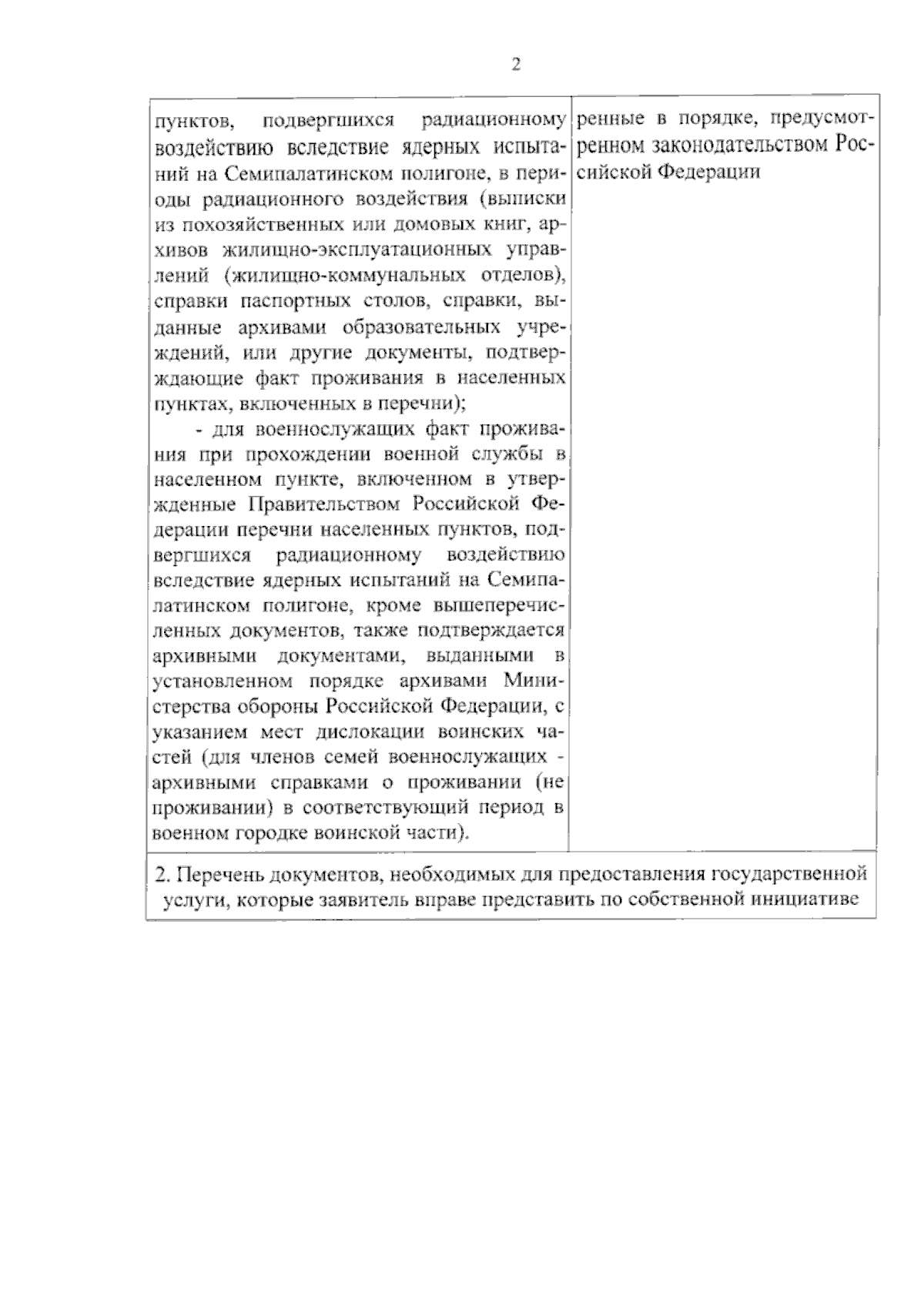 2

| пунктов, подвергшихся радиационному воздействию вследствие ядерных испытаний на Семипалатинском полигоне, в периоды радиационного воздействия (выписки из похозяйственных или домовых книг, архивов жилищно-эксплуатационных управлений (жилищно-коммунальных отделов), справки паспортных столов, справки, выданные архивами образовательных учреждений, или другие документы, подтверждающие факт проживания в населенных пунктах, включенных в перечни); - для военнослужащих факт проживания при прохождении военной службы в населенном пункте, включенном в утвержденные Правительством Российской Федерации перечни населенных пунктов, подвергшихся радиационному воздействию вследствие ядерных испытаний на Семипалатинском полигоне, кроме вышеперечисленных документов, также подтверждается архивными документами, выданными в установленном порядке архивами Министерства обороны Российской Федерации, с указанием мест дислокации воинских частей (для членов семей военнослужащих - архивными справками о проживании (не проживании) в соответствующий период в военном городке воинской части). | ренные в порядке, предусмотренном законодательством Российской Федерации |
|---|---|
| 2. Перечень документов, необходимых для предоставления государственной услуги, которые заявитель вправе представить по собственной инициативе | |